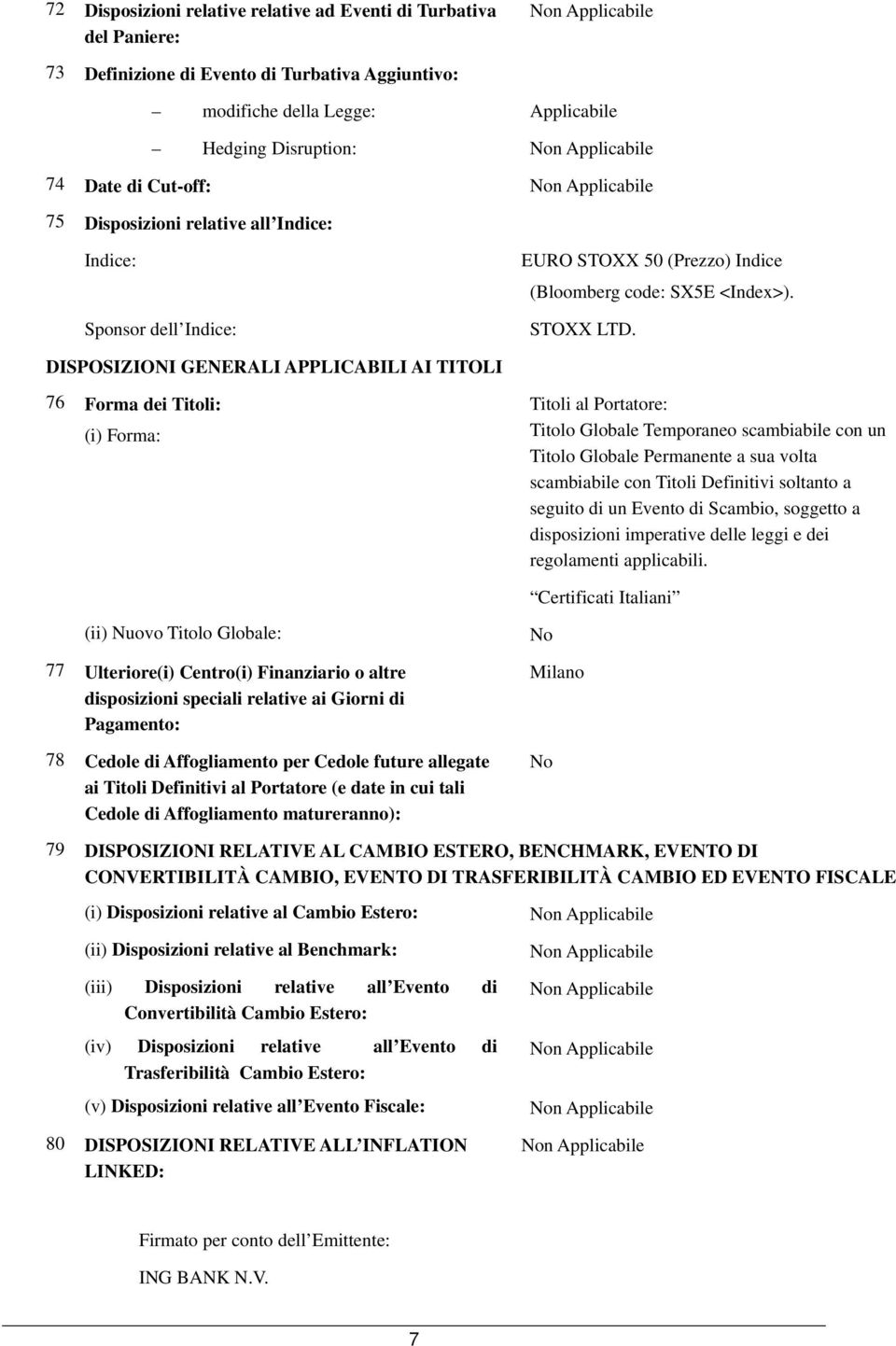 72 Disposizioni relative relative ad Eventi di Turbativa del Paniere: Non Applicabile

73 Definizione di Evento di Turbativa Aggiuntivo:

– modifiche della Legge: Applicabile

– Hedging Disruption: Non Applicabile

74 Date di Cut-off: Non Applicabile

75 Disposizioni relative all Indice:

Indice: EURO STOXX 50 (Prezzo) Indice (Bloomberg code: SX5E <Index>).

Sponsor dell Indice: STOXX LTD.

DISPOSIZIONI GENERALI APPLICABILI AI TITOLI

76 Forma dei Titoli: Titoli al Portatore:

(i) Forma: Titolo Globale Temporaneo scambiabile con un Titolo Globale Permanente a sua volta scambiabile con Titoli Definitivi soltanto a seguito di un Evento di Scambio, soggetto a disposizioni imperative delle leggi e dei regolamenti applicabili.

Certificati Italiani

(ii) Nuovo Titolo Globale: No

77 Ulteriore(i) Centro(i) Finanziario o altre disposizioni speciali relative ai Giorni di Pagamento: Milano

78 Cedole di Affogliamento per Cedole future allegate ai Titoli Definitivi al Portatore (e date in cui tali Cedole di Affogliamento matureranno): No

79 DISPOSIZIONI RELATIVE AL CAMBIO ESTERO, BENCHMARK, EVENTO DI CONVERTIBILITÀ CAMBIO, EVENTO DI TRASFERIBILITÀ CAMBIO ED EVENTO FISCALE

(i) Disposizioni relative al Cambio Estero: Non Applicabile

(ii) Disposizioni relative al Benchmark: Non Applicabile

(iii) Disposizioni relative all Evento di Convertibilità Cambio Estero: Non Applicabile

(iv) Disposizioni relative all Evento di Trasferibilità Cambio Estero: Non Applicabile

(v) Disposizioni relative all Evento Fiscale: Non Applicabile

80 DISPOSIZIONI RELATIVE ALL INFLATION LINKED: Non Applicabile

Firmato per conto dell Emittente:

ING BANK N.V.

7